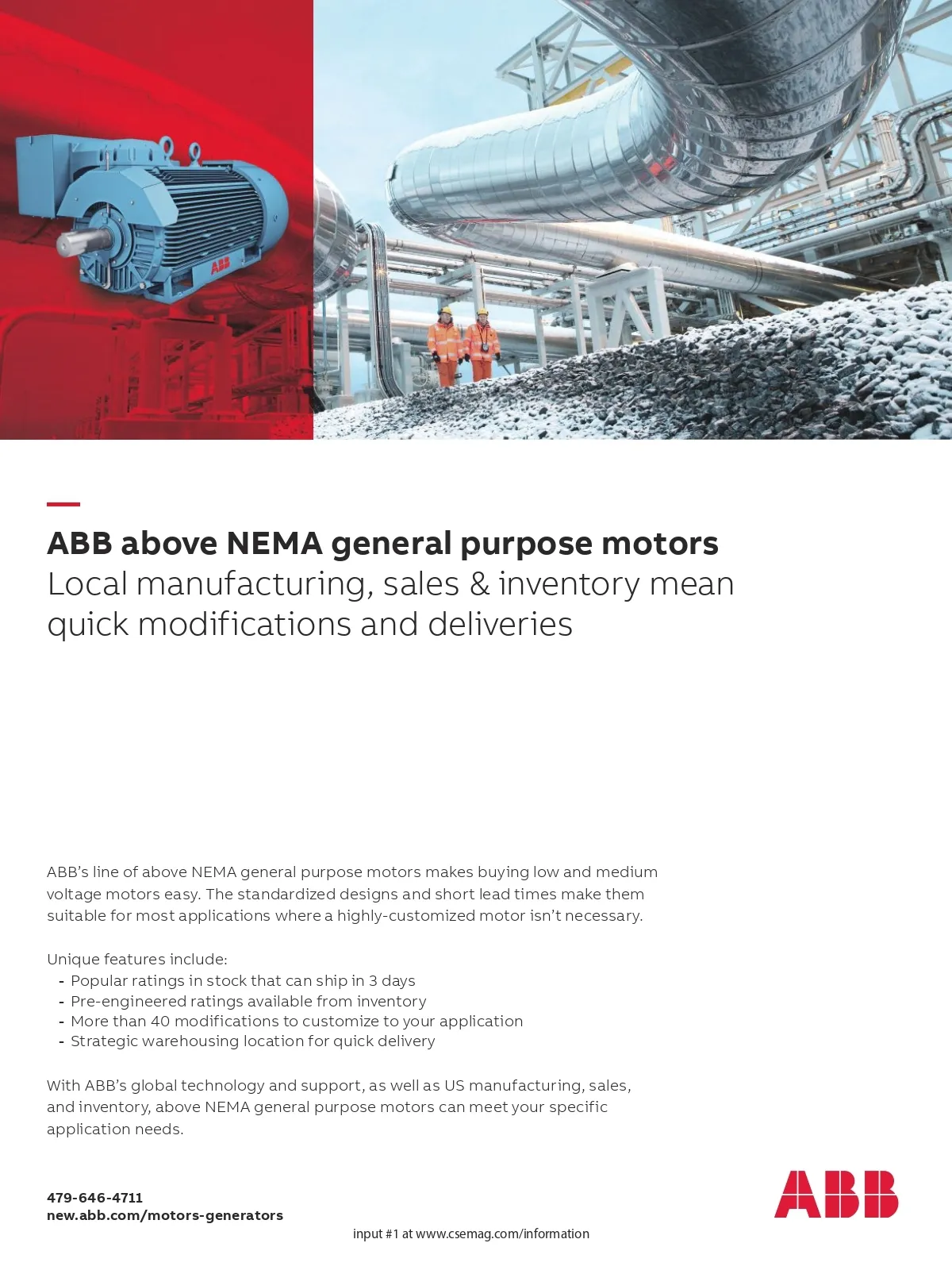 ABB

ABB above NEMA general purpose motors
Local manufacturing, sales & inventory mean quick modifications and deliveries

ABB's line of above NEMA general purpose motors makes buying low and medium voltage motors easy. The standardized designs and short lead times make them suitable for most applications where a highly-customized motor isn't necessary.

Unique features include:
- Popular ratings in stock that can ship in 3 days
- Pre-engineered ratings available from inventory
- More than 40 modifications to customize to your application
- Strategic warehousing location for quick delivery

With ABB's global technology and support, as well as US manufacturing, sales, and inventory, above NEMA general purpose motors can meet your specific application needs.

479-646-4711
new.abb.com/motors-generators

input #1 at www.csemag.com/information

ABB